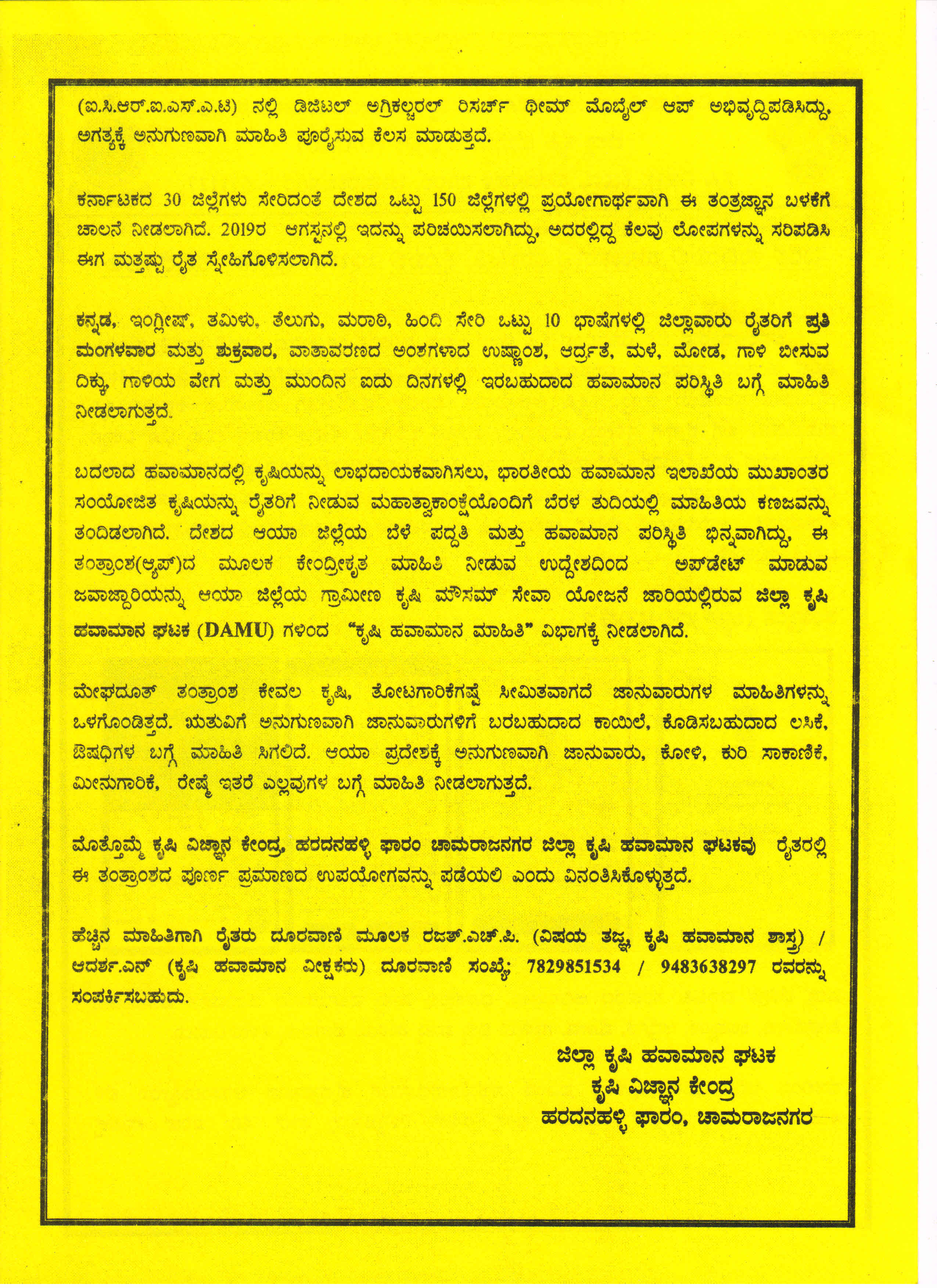 (ಐ.ಸಿ.ಆರ್.ಐ.ಎಸ್.ಎ.ಟಿ) ನಲ್ಲಿ ಡಿಜಿಟಲ್ ಅಗ್ರಿಕಲ್ಚರಲ್ ರಿಸರ್ಚ್ ಥೀಮ್ ಮೊಬೈಲ್ ಆಪ್ ಅಭಿವೃದ್ಧಿಪಡಿಸಿದ್ದು, ಅಗತ್ಯಕ್ಕೆ ಅನುಗುಣವಾಗಿ ಮಾಹಿತಿ ಪೂರೈಸುವ ಕೆಲಸ ಮಾಡುತ್ತದೆ.

ಕರ್ನಾಟಕದ 30 ಜಿಲ್ಲೆಗಳು ಸೇರಿದಂತೆ ದೇಶದ ಒಟ್ಟು 150 ಜಿಲ್ಲೆಗಳಲ್ಲಿ ಪ್ರಯೋಗಾರ್ಥವಾಗಿ ಈ ತಂತ್ರಜ್ಞಾನ ಬಳಕೆಗೆ ಚಾಲನೆ ನೀಡಲಾಗಿದೆ. 2019ರ ಆಗಸ್ಟನಲ್ಲಿ ಇದನ್ನು ಪರಿಚಯಿಸಲಾಗಿದ್ದು, ಅದರಲ್ಲಿದ್ದ ಕೆಲವು ಲೋಪಗಳನ್ನು ಸರಿಪಡಿಸಿ ಈಗ ಮತ್ತಷ್ಟು ರೈತ ಸ್ನೇಹಿಗೊಳಿಸಲಾಗಿದೆ.

ಕನ್ನಡ, ಇಂಗ್ಲೀಷ್, ತಮಿಳು, ತೆಲುಗು, ಮರಾಠಿ, ಹಿಂದಿ ಸೇರಿ ಒಟ್ಟು 10 ಭಾಷೆಗಳಲ್ಲಿ ಜಿಲ್ಲಾವಾರು ರೈತರಿಗೆ ಪ್ರತಿ ಮಂಗಳವಾರ ಮತ್ತು ಶುಕ್ರವಾರ, ವಾತಾವರಣದ ಅಂಶಗಳಾದ ಉಷ್ಣಾಂಶ, ಆರ್ದ್ರತೆ, ಮಳೆ, ಮೋಡ, ಗಾಳಿ ಬೀಸುವ ದಿಕ್ಕು, ಗಾಳಿಯ ವೇಗ ಮತ್ತು ಮುಂದಿನ ಐದು ದಿನಗಳಲ್ಲಿ ಇರಬಹುದಾದ ಹವಾಮಾನ ಪರಿಸ್ಥಿತಿ ಬಗ್ಗೆ ಮಾಹಿತಿ ನೀಡಲಾಗುತ್ತದೆ.

ಬದಲಾದ ಹವಾಮಾನದಲ್ಲಿ ಕೃಷಿಯನ್ನು ಲಾಭದಾಯಕವಾಗಿಸಲು, ಭಾರತೀಯ ಹವಾಮಾನ ಇಲಾಖೆಯ ಮುಖಾಂತರ ಸಂಯೋಜಿತ ಕೃಷಿಯನ್ನು ರೈತರಿಗೆ ನೀಡುವ ಮಹಾತ್ವಾಕಾಂಕ್ಷೆಯೊಂದಿಗೆ ಬೆರಳ ತುದಿಯಲ್ಲಿ ಮಾಹಿತಿಯ ಕಣಜವನ್ನು ತಂದಿಡಲಾಗಿದೆ. ದೇಶದ ಆಯಾ ಜಿಲ್ಲೆಯ ಬೆಳೆ ಪದ್ಧತಿ ಮತ್ತು ಹವಾಮಾನ ಪರಿಸ್ಥಿತಿ ಭಿನ್ನವಾಗಿದ್ದು, ಈ ತಂತ್ರಾಂಶ(ಆ್ಯಪ್)ದ ಮೂಲಕ ಕೇಂದ್ರೀಕೃತ ಮಾಹಿತಿ ನೀಡುವ ಉದ್ದೇಶದಿಂದ ಅಪ್‌ಡೇಟ್ ಮಾಡುವ ಜವಾಬ್ದಾರಿಯನ್ನು ಆಯಾ ಜಿಲ್ಲೆಯ ಗ್ರಾಮೀಣ ಕೃಷಿ ಮೌಸಮ್ ಸೇವಾ ಯೋಜನೆ ಜಾರಿಯಲ್ಲಿರುವ ಜಿಲ್ಲಾ ಕೃಷಿ ಹವಾಮಾನ ಘಟಕ (DAMU) ಗಳಿಂದ "ಕೃಷಿ ಹವಾಮಾನ ಮಾಹಿತಿ" ವಿಭಾಗಕ್ಕೆ ನೀಡಲಾಗಿದೆ.

ಮೇಘದೂತ್ ತಂತ್ರಾಂಶ ಕೇವಲ ಕೃಷಿ, ತೋಟಗಾರಿಕೆಗಷ್ಟೆ ಸೀಮಿತವಾಗದೆ ಜಾನುವಾರುಗಳ ಮಾಹಿತಿಗಳನ್ನು ಒಳಗೊಂಡಿತ್ತದೆ. ಋತುವಿಗೆ ಅನುಗುಣವಾಗಿ ಜಾನುವಾರುಗಳಿಗೆ ಬರಬಹುದಾದ ಕಾಯಿಲೆ, ಕೊಡಿಸಬಹುದಾದ ಲಸಿಕೆ, ಔಷಧಿಗಳ ಬಗ್ಗೆ ಮಾಹಿತಿ ಸಿಗಲಿದೆ. ಆಯಾ ಪ್ರದೇಶಕ್ಕೆ ಅನುಗುಣವಾಗಿ ಜಾನುವಾರು, ಕೋಳಿ, ಕುರಿ ಸಾಕಾಣಿಕೆ, ಮೀನುಗಾರಿಕೆ, ರೇಷ್ಮೆ ಇತರೆ ಎಲ್ಲವುಗಳ ಬಗ್ಗೆ ಮಾಹಿತಿ ನೀಡಲಾಗುತ್ತದೆ.

ಮೊತ್ತೊಮ್ಮೆ ಕೃಷಿ ವಿಜ್ಞಾನ ಕೇಂದ್ರ, ಹರದನಹಳ್ಳಿ ಫಾರಂ ಚಾಮರಾಜನಗರ ಜಿಲ್ಲಾ ಕೃಷಿ ಹವಾಮಾನ ಘಟಕವು ರೈತರಲ್ಲಿ ಈ ತಂತ್ರಾಂಶದ ಪೂರ್ಣ ಪ್ರಮಾಣದ ಉಪಯೋಗವನ್ನು ಪಡೆಯಲಿ ಎಂದು ವಿನಂತಿಸಿಕೊಳ್ಳುತ್ತದೆ.

ಹೆಚ್ಚಿನ ಮಾಹಿತಿಗಾಗಿ ರೈತರು ದೂರವಾಣಿ ಮೂಲಕ ರಜತ್.ಎಚ್.ಪಿ. (ವಿಷಯ ತಜ್ಞ, ಕೃಷಿ ಹವಾಮಾನ ಶಾಸ್ತ್ರ) / ಆದರ್ಶ.ಎನ್ (ಕೃಷಿ ಹವಾಮಾನ ವೀಕ್ಷಕರು) ದೂರವಾಣಿ ಸಂಖ್ಯೆ: 7829851534 / 9483638297 ರವರನ್ನು ಸಂಪರ್ಕಿಸಬಹುದು.

ಜಿಲ್ಲಾ ಕೃಷಿ ಹವಾಮಾನ ಘಟಕ
ಕೃಷಿ ವಿಜ್ಞಾನ ಕೇಂದ್ರ
ಹರದನಹಳ್ಳಿ ಫಾರಂ, ಚಾಮರಾಜನಗರ